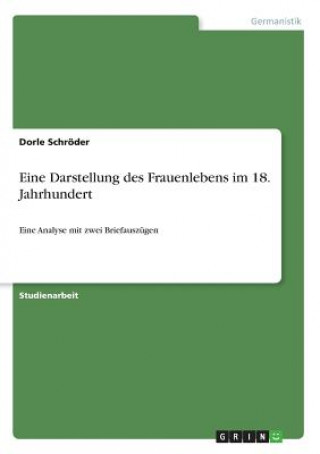 Germanistik

Dorle Schröder

Eine Darstellung des Frauenlebens im 18. Jahrhundert

Eine Analyse mit zwei Briefauszügen

Studienarbeit

GRIN